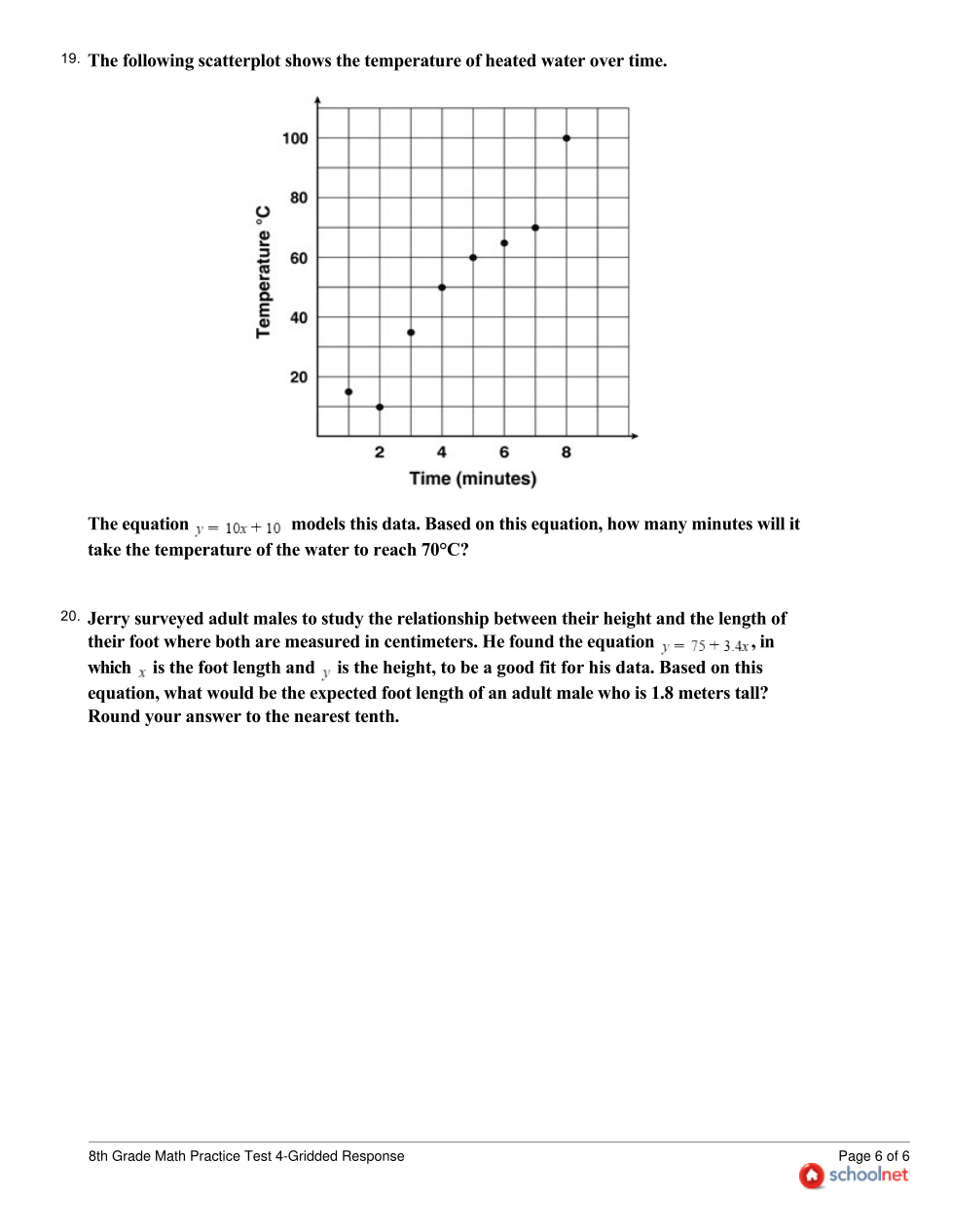 19. The following scatterplot shows the temperature of heated water over time.

Temperature °C

100

80

60

40

20

2 4 6 8

Time (minutes)

The equation $y = 10x + 10$ models this data. Based on this equation, how many minutes will it take the temperature of the water to reach 70°C?

20. Jerry surveyed adult males to study the relationship between their height and the length of their foot where both are measured in centimeters. He found the equation $y = 75 + 3.4x$, in which $x$ is the foot length and $y$ is the height, to be a good fit for his data. Based on this equation, what would be the expected foot length of an adult male who is 1.8 meters tall? Round your answer to the nearest tenth.

8th Grade Math Practice Test 4-Gridded Response

Page 6 of 6

schoolnet